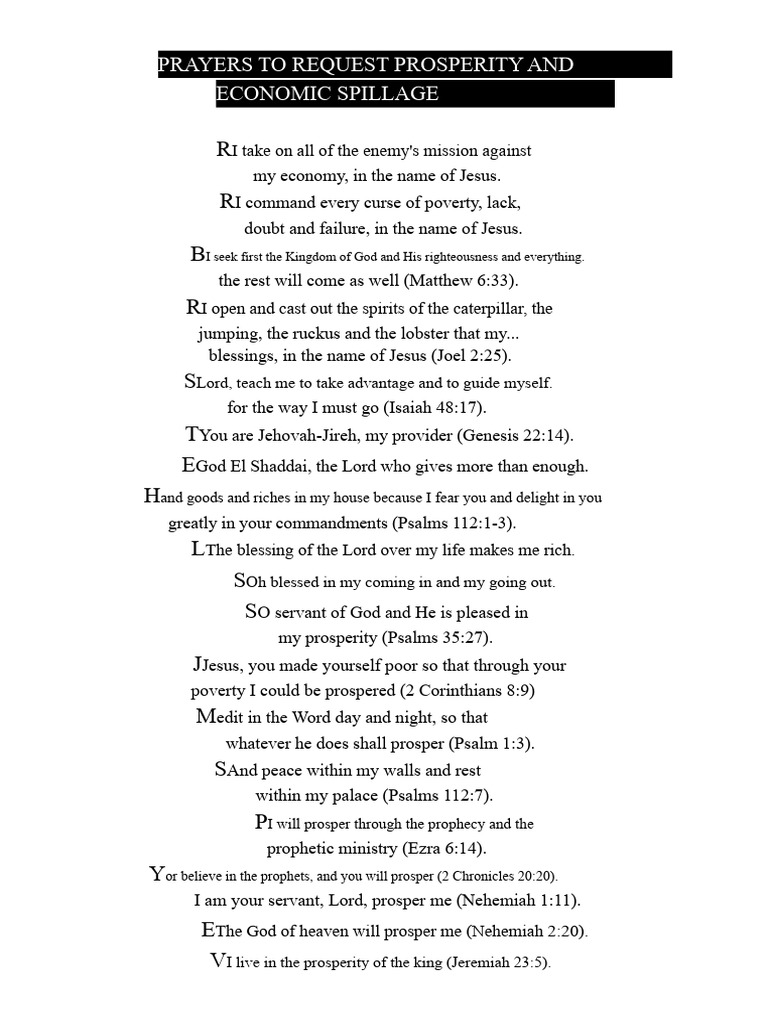 PRAYERS TO REQUEST PROSPERITY AND ECONOMIC SPILLAGE

RI take on all of the enemy's mission against my economy, in the name of Jesus.

RI command every curse of poverty, lack, doubt and failure, in the name of Jesus.

BI seek first the Kingdom of God and His righteousness and everything. the rest will come as well (Matthew 6:33).

RI open and cast out the spirits of the caterpillar, the jumping, the ruckus and the lobster that my... blessings, in the name of Jesus (Joel 2:25).

SLord, teach me to take advantage and to guide myself. for the way I must go (Isaiah 48:17).

TYou are Jehovah-Jireh, my provider (Genesis 22:14).

EGod El Shaddai, the Lord who gives more than enough.

Hand goods and riches in my house because I fear you and delight in you greatly in your commandments (Psalms 112:1-3).

LThe blessing of the Lord over my life makes me rich.

SOh blessed in my coming in and my going out.

SO servant of God and He is pleased in my prosperity (Psalms 35:27).

JJesus, you made yourself poor so that through your poverty I could be prospered (2 Corinthians 8:9)

Medit in the Word day and night, so that whatever he does shall prosper (Psalm 1:3).

SAnd peace within my walls and rest within my palace (Psalms 112:7).

PI will prosper through the prophecy and the prophetic ministry (Ezra 6:14).

Yor believe in the prophets, and you will prosper (2 Chronicles 20:20).

I am your servant, Lord, prosper me (Nehemiah 1:11).

EThe God of heaven will prosper me (Nehemiah 2:20).

VI live in the prosperity of the king (Jeremiah 23:5).